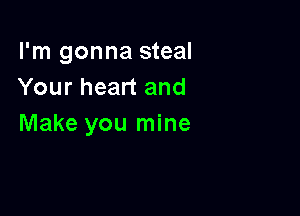 I'm gonna steal
Your heart and
Make you mine